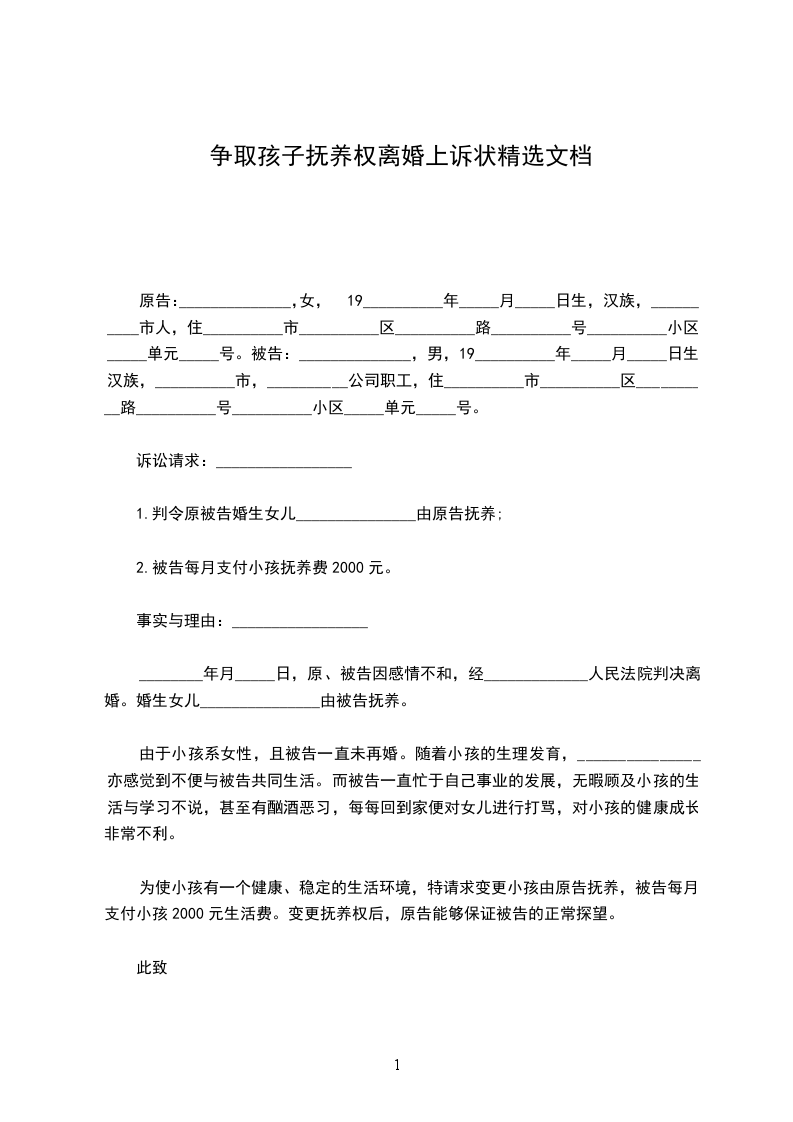 争取孩子抚养权离婚上诉状精选文档

原告：______________，女，　19__________年_____月_____日生，汉族，__________市人，住__________市__________区__________路__________号__________小区_____单元_____号。被告：______________，男，19__________年_____月_____日生汉族，__________市，__________公司职工，住__________市__________区__________路__________号__________小区_____单元_____号。

诉讼请求：_________________

1.判令原被告婚生女儿_______________由原告抚养；

2.被告每月支付小孩抚养费 2000 元。

事实与理由：_________________

________年月_____日，原、被告因感情不和，经_____________人民法院判决离婚。婚生女儿_______________由被告抚养。

由于小孩系女性，且被告一直未再婚。随着小孩的生理发育，_______________亦感觉到不便与被告共同生活。而被告一直忙于自己事业的发展，无暇顾及小孩的生活与学习不说，甚至有酗酒恶习，每每回到家便对女儿进行打骂，对小孩的健康成长非常不利。

为使小孩有一个健康、稳定的生活环境，特请求变更小孩由原告抚养，被告每月支付小孩 2000 元生活费。变更抚养权后，原告能够保证被告的正常探望。

此致

1